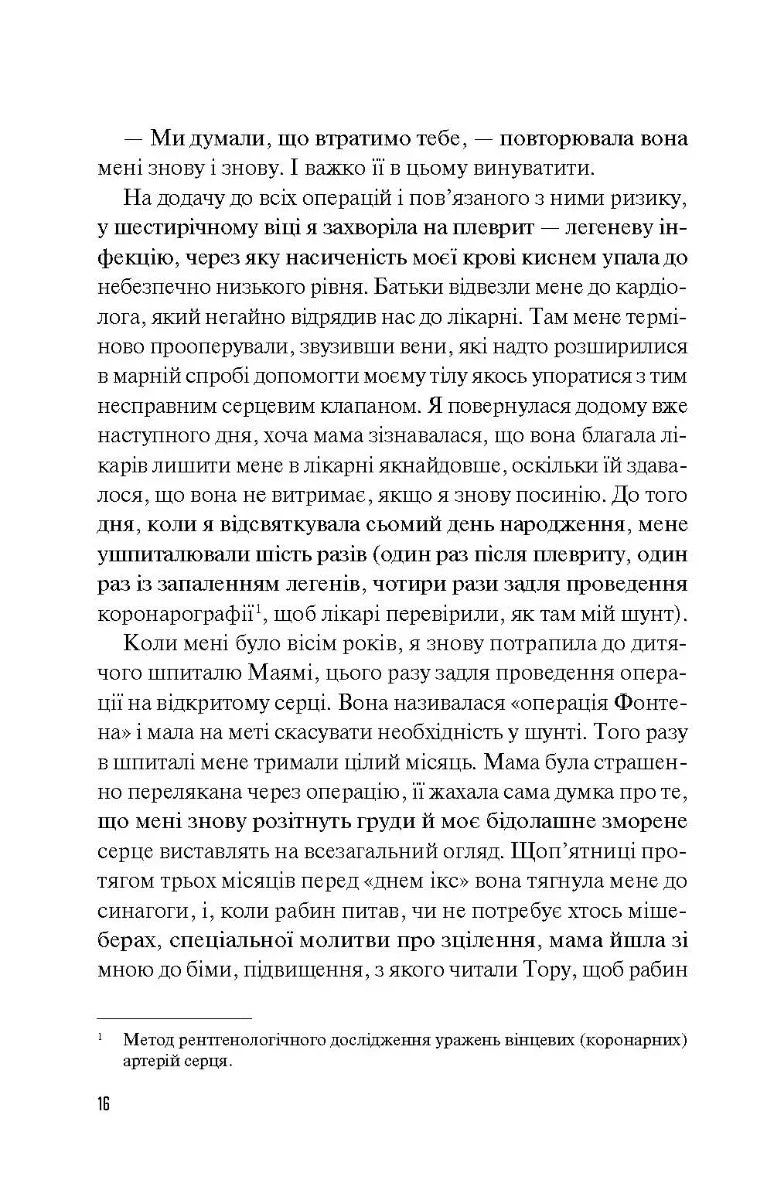 — Ми думали, що втратимо тебе, — повторювала вона мені знову і знову. І важко її в цьому винуватити.

На додачу до всіх операцій і пов'язаного з ними ризику, у шестирічному віці я захворіла на плеврит — легеневу інфекцію, через яку насиченість моєї крові киснем упала до небезпечно низького рівня. Батьки відвезли мене до кардіолога, який негайно відрядив нас до лікарні. Там мене терміново прооперували, звузивши вени, які надто розширилися в марній спробі допомогти моєму тілу якось упоратися з тим несправним серцевим клапаном. Я повернулася додому вже наступного дня, хоча мама зізнавалася, що вона благала лікарів лишити мене в лікарні якнайдовше, оскільки їй здавалося, що вона не витримає, якщо я знову посинію. До того дня, коли я відсвяткувала сьомий день народження, мене ушпиталювали шість разів (один раз після плевриту, один раз із запаленням легенів, чотири рази задля проведення коронарографії$^{1}$, щоб лікарі перевірили, як там мій шунт).

Коли мені було вісім років, я знову потрапила до дитячого шпиталю Маямі, цього разу задля проведення операції на відкритому серці. Вона називалася «операція Фонтена» і мала на меті скасувати необхідність у шунті. Того разу в шпиталі мене тримали цілий місяць. Мама була страшенно перелякана через операцію, її жахала сама думка про те, що мені знову розітнуть груди й моє бідолашне зморене серце виставлять на всезагальний огляд. Щоп'ятниці протягом трьох місяців перед «днем ікс» вона тягнула мене до синагоги, і, коли рабин питав, чи не потребує хтось мішеберах, спеціальної молитви про зцілення, мама йшла зі мною до біми, підвищення, з якого читали Тору, щоб рабин

$^{1}$ Метод рентгенологічного дослідження уражень вінцевих (коронарних) артерій серця.

16